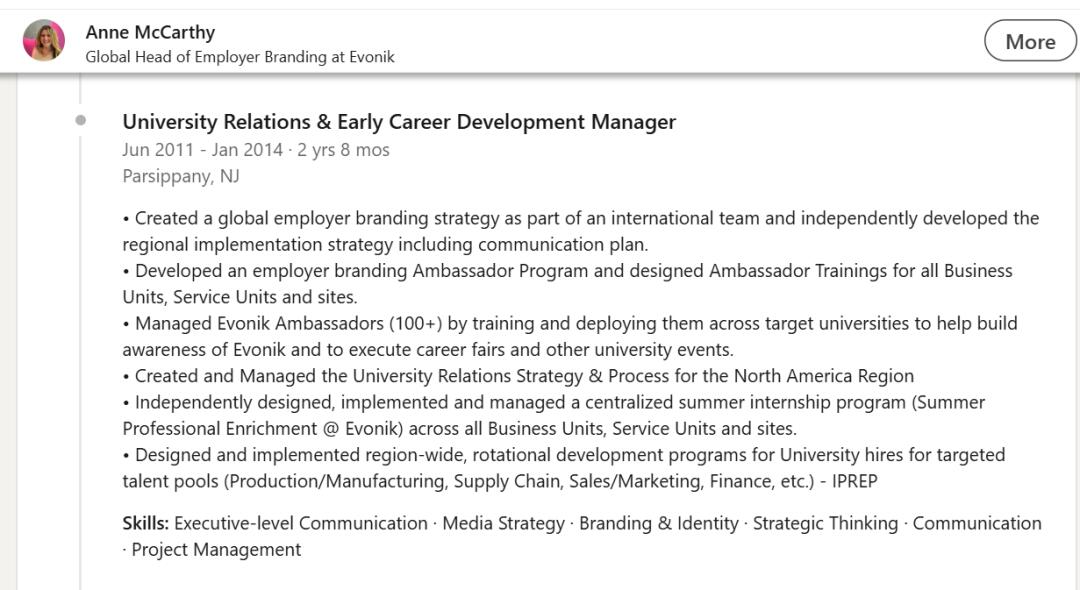 Anne McCarthy
Global Head of Employer Branding at Evonik

More

University Relations & Early Career Development Manager
Jun 2011 - Jan 2014 · 2 yrs 8 mos
Parsippany, NJ

• Created a global employer branding strategy as part of an international team and independently developed the regional implementation strategy including communication plan.
• Developed an employer branding Ambassador Program and designed Ambassador Trainings for all Business Units, Service Units and sites.
• Managed Evonik Ambassadors (100+) by training and deploying them across target universities to help build awareness of Evonik and to execute career fairs and other university events.
• Created and Managed the University Relations Strategy & Process for the North America Region
• Independently designed, implemented and managed a centralized summer internship program (Summer Professional Enrichment @ Evonik) across all Business Units, Service Units and sites.
• Designed and implemented region-wide, rotational development programs for University hires for targeted talent pools (Production/Manufacturing, Supply Chain, Sales/Marketing, Finance, etc.) - IPREP

Skills: Executive-level Communication · Media Strategy · Branding & Identity · Strategic Thinking · Communication · Project Management